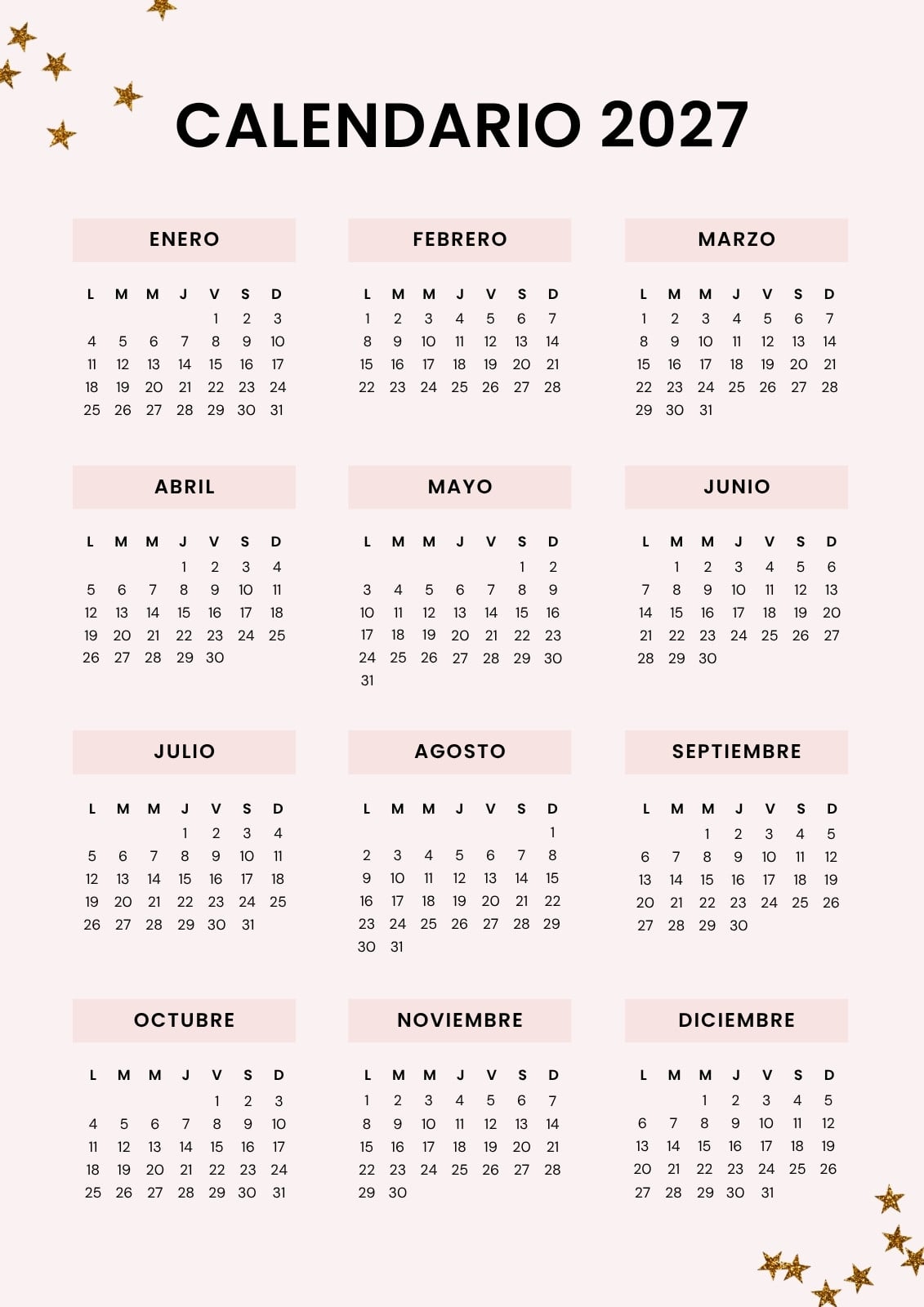 CALENDARIO 2027

ENERO

| L | M | M | J | V | S | D |
|---|---|---|---|---|---|---|
| | | | | 1 | 2 | 3 |
| 4 | 5 | 6 | 7 | 8 | 9 | 10 |
| 11 | 12 | 13 | 14 | 15 | 16 | 17 |
| 18 | 19 | 20 | 21 | 22 | 23 | 24 |
| 25 | 26 | 27 | 28 | 29 | 30 | 31 |

FEBRERO

| L | M | M | J | V | S | D |
|---|---|---|---|---|---|---|
| 1 | 2 | 3 | 4 | 5 | 6 | 7 |
| 8 | 9 | 10 | 11 | 12 | 13 | 14 |
| 15 | 16 | 17 | 18 | 19 | 20 | 21 |
| 22 | 23 | 24 | 25 | 26 | 27 | 28 |

MARZO

| L | M | M | J | V | S | D |
|---|---|---|---|---|---|---|
| 1 | 2 | 3 | 4 | 5 | 6 | 7 |
| 8 | 9 | 10 | 11 | 12 | 13 | 14 |
| 15 | 16 | 17 | 18 | 19 | 20 | 21 |
| 22 | 23 | 24 | 25 | 26 | 27 | 28 |
| 29 | 30 | 31 | | | | |

ABRIL

| L | M | M | J | V | S | D |
|---|---|---|---|---|---|---|
| | | | 1 | 2 | 3 | 4 |
| 5 | 6 | 7 | 8 | 9 | 10 | 11 |
| 12 | 13 | 14 | 15 | 16 | 17 | 18 |
| 19 | 20 | 21 | 22 | 23 | 24 | 25 |
| 26 | 27 | 28 | 29 | 30 | | |

MAYO

| L | M | M | J | V | S | D |
|---|---|---|---|---|---|---|
| | | | | | 1 | 2 |
| 3 | 4 | 5 | 6 | 7 | 8 | 9 |
| 10 | 11 | 12 | 13 | 14 | 15 | 16 |
| 17 | 18 | 19 | 20 | 21 | 22 | 23 |
| 24 | 25 | 26 | 27 | 28 | 29 | 30 |
| 31 | | | | | | |

JUNIO

| L | M | M | J | V | S | D |
|---|---|---|---|---|---|---|
| | 1 | 2 | 3 | 4 | 5 | 6 |
| 7 | 8 | 9 | 10 | 11 | 12 | 13 |
| 14 | 15 | 16 | 17 | 18 | 19 | 20 |
| 21 | 22 | 23 | 24 | 25 | 26 | 27 |
| 28 | 29 | 30 | | | | |

JULIO

| L | M | M | J | V | S | D |
|---|---|---|---|---|---|---|
| | | | 1 | 2 | 3 | 4 |
| 5 | 6 | 7 | 8 | 9 | 10 | 11 |
| 12 | 13 | 14 | 15 | 16 | 17 | 18 |
| 19 | 20 | 21 | 22 | 23 | 24 | 25 |
| 26 | 27 | 28 | 29 | 30 | 31 | |

AGOSTO

| L | M | M | J | V | S | D |
|---|---|---|---|---|---|---|
| | | | | | | 1 |
| 2 | 3 | 4 | 5 | 6 | 7 | 8 |
| 9 | 10 | 11 | 12 | 13 | 14 | 15 |
| 16 | 17 | 18 | 19 | 20 | 21 | 22 |
| 23 | 24 | 25 | 26 | 27 | 28 | 29 |
| 30 | 31 | | | | | |

SEPTIEMBRE

| L | M | M | J | V | S | D |
|---|---|---|---|---|---|---|
| | | 1 | 2 | 3 | 4 | 5 |
| 6 | 7 | 8 | 9 | 10 | 11 | 12 |
| 13 | 14 | 15 | 16 | 17 | 18 | 19 |
| 20 | 21 | 22 | 23 | 24 | 25 | 26 |
| 27 | 28 | 29 | 30 | | | |

OCTUBRE

| L | M | M | J | V | S | D |
|---|---|---|---|---|---|---|
| | | | | 1 | 2 | 3 |
| 4 | 5 | 6 | 7 | 8 | 9 | 10 |
| 11 | 12 | 13 | 14 | 15 | 16 | 17 |
| 18 | 19 | 20 | 21 | 22 | 23 | 24 |
| 25 | 26 | 27 | 28 | 29 | 30 | 31 |

NOVIEMBRE

| L | M | M | J | V | S | D |
|---|---|---|---|---|---|---|
| 1 | 2 | 3 | 4 | 5 | 6 | 7 |
| 8 | 9 | 10 | 11 | 12 | 13 | 14 |
| 15 | 16 | 17 | 18 | 19 | 20 | 21 |
| 22 | 23 | 24 | 25 | 26 | 27 | 28 |
| 29 | 30 | | | | | |

DICIEMBRE

| L | M | M | J | V | S | D |
|---|---|---|---|---|---|---|
| | | 1 | 2 | 3 | 4 | 5 |
| 6 | 7 | 8 | 9 | 10 | 11 | 12 |
| 13 | 14 | 15 | 16 | 17 | 18 | 19 |
| 20 | 21 | 22 | 23 | 24 | 25 | 26 |
| 27 | 28 | 29 | 30 | 31 | | |